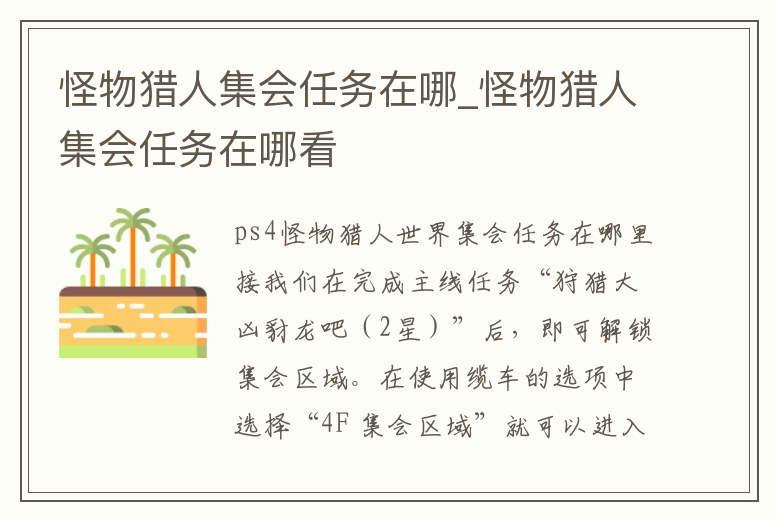 怪物猎人集会任务在哪_怪物猎人集会任务在哪看

ps4怪物猎人世界集会任务在哪里接我们在完成主线任务“狩猎大凶豺龙吧（2星）”后，即可解锁集会区域。在使用缆车的选项中选择“4F 集会区域”就可以进入